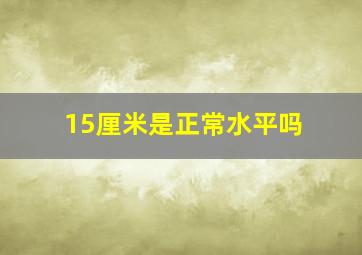 15厘米是正常水平吗